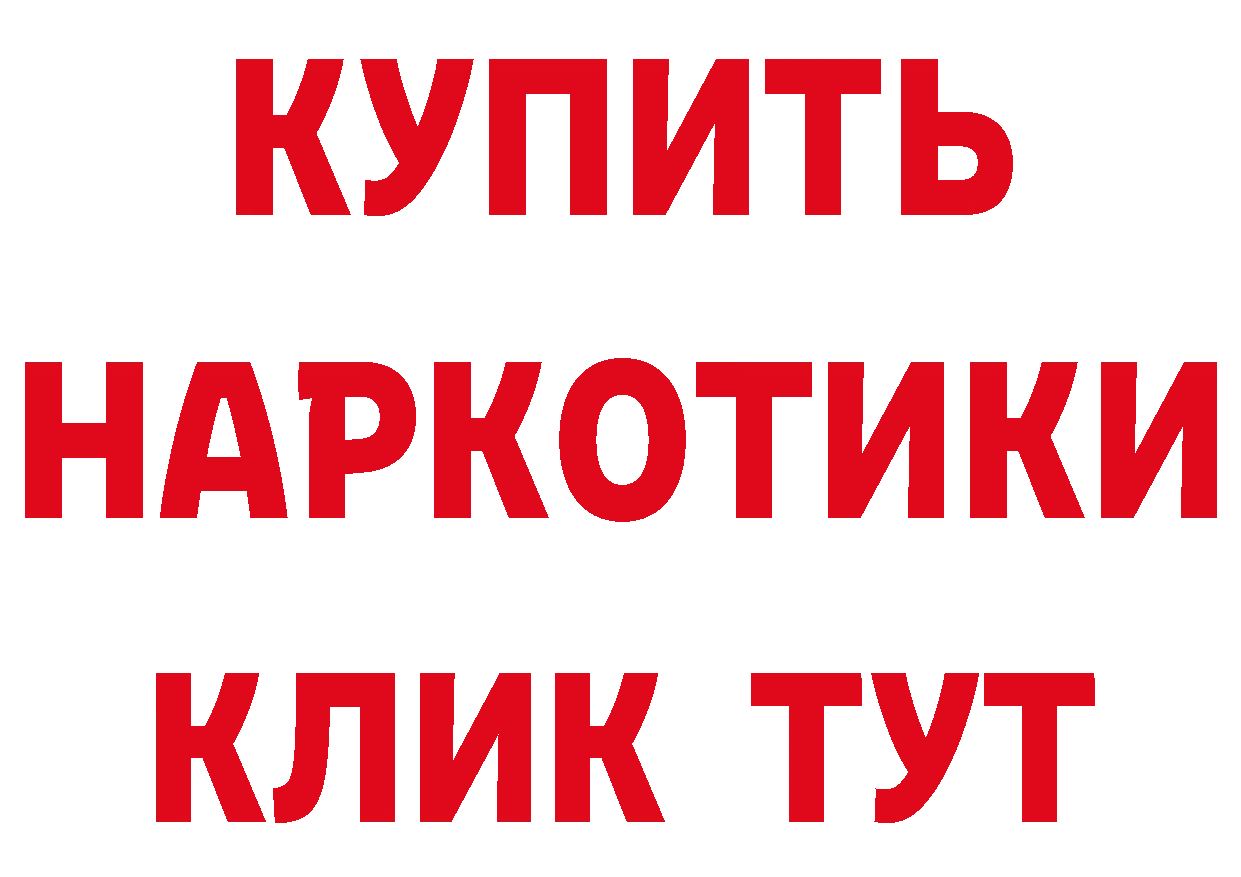 КУПИТЬ
НАРКОТИКИ
КЛИК ТУТ